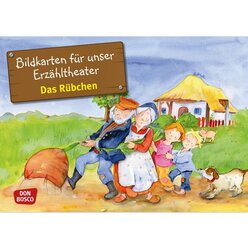 Bildkarten für unser Erzähltheater
Das Rübchen

DON BOSCO